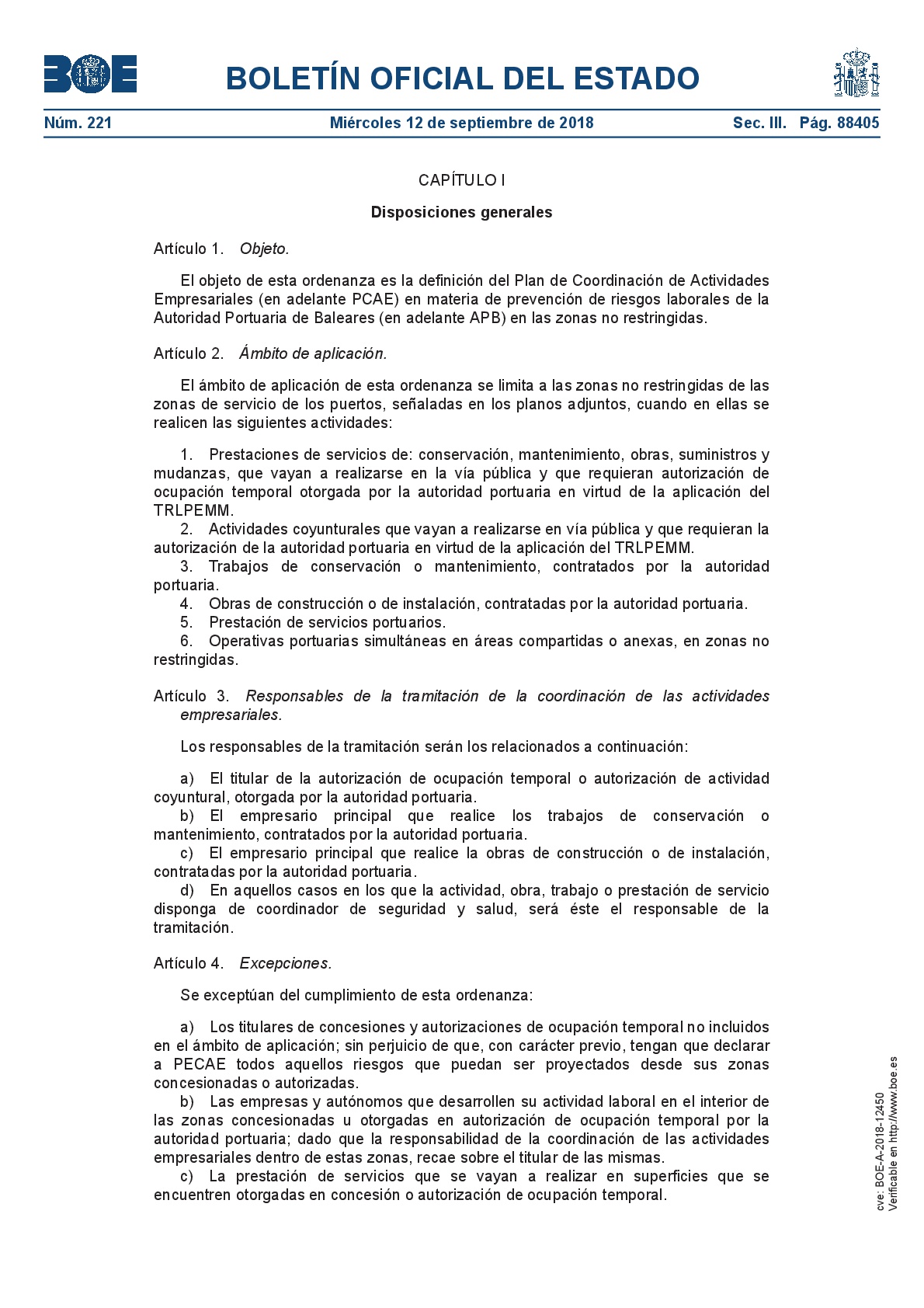 BOE

BOLETÍN OFICIAL DEL ESTADO

Núm. 221 Miércoles 12 de septiembre de 2018 Sec. III. Pág. 88405

CAPÍTULO I

Disposiciones generales

Artículo 1. Objeto.

El objeto de esta ordenanza es la definición del Plan de Coordinación de Actividades Empresariales (en adelante PCAE) en materia de prevención de riesgos laborales de la Autoridad Portuaria de Baleares (en adelante APB) en las zonas no restringidas.

Artículo 2. Ámbito de aplicación.

El ámbito de aplicación de esta ordenanza se limita a las zonas no restringidas de las zonas de servicio de los puertos, señaladas en los planos adjuntos, cuando en ellas se realicen las siguientes actividades:

1. Prestaciones de servicios de: conservación, mantenimiento, obras, suministros y mudanzas, que vayan a realizarse en la vía pública y que requieran autorización de ocupación temporal otorgada por la autoridad portuaria en virtud de la aplicación del TRLPEMM.
2. Actividades coyunturales que vayan a realizarse en vía pública y que requieran la autorización de la autoridad portuaria en virtud de la aplicación del TRLPEMM.
3. Trabajos de conservación o mantenimiento, contratados por la autoridad portuaria.
4. Obras de construcción o de instalación, contratadas por la autoridad portuaria.
5. Prestación de servicios portuarios.
6. Operativas portuarias simultáneas en áreas compartidas o anexas, en zonas no restringidas.

Artículo 3. Responsables de la tramitación de la coordinación de las actividades empresariales.

Los responsables de la tramitación serán los relacionados a continuación:

a) El titular de la autorización de ocupación temporal o autorización de actividad coyuntural, otorgada por la autoridad portuaria.
b) El empresario principal que realice los trabajos de conservación o mantenimiento, contratados por la autoridad portuaria.
c) El empresario principal que realice la obras de construcción o de instalación, contratadas por la autoridad portuaria.
d) En aquellos casos en los que la actividad, obra, trabajo o prestación de servicio disponga de coordinador de seguridad y salud, será éste el responsable de la tramitación.

Artículo 4. Excepciones.

Se exceptúan del cumplimiento de esta ordenanza:

a) Los titulares de concesiones y autorizaciones de ocupación temporal no incluidos en el ámbito de aplicación; sin perjuicio de que, con carácter previo, tengan que declarar a PECAE todos aquellos riesgos que puedan ser proyectados desde sus zonas concesionadas o autorizadas.
b) Las empresas y autónomos que desarrollen su actividad laboral en el interior de las zonas concesionadas u otorgadas en autorización de ocupación temporal por la autoridad portuaria; dado que la responsabilidad de la coordinación de las actividades empresariales dentro de estas zonas, recae sobre el titular de las mismas.
c) La prestación de servicios que se vayan a realizar en superficies que se encuentren otorgadas en concesión o autorización de ocupación temporal.

cve: BOE-A-2018-12450
Verificable en http://www.boe.es